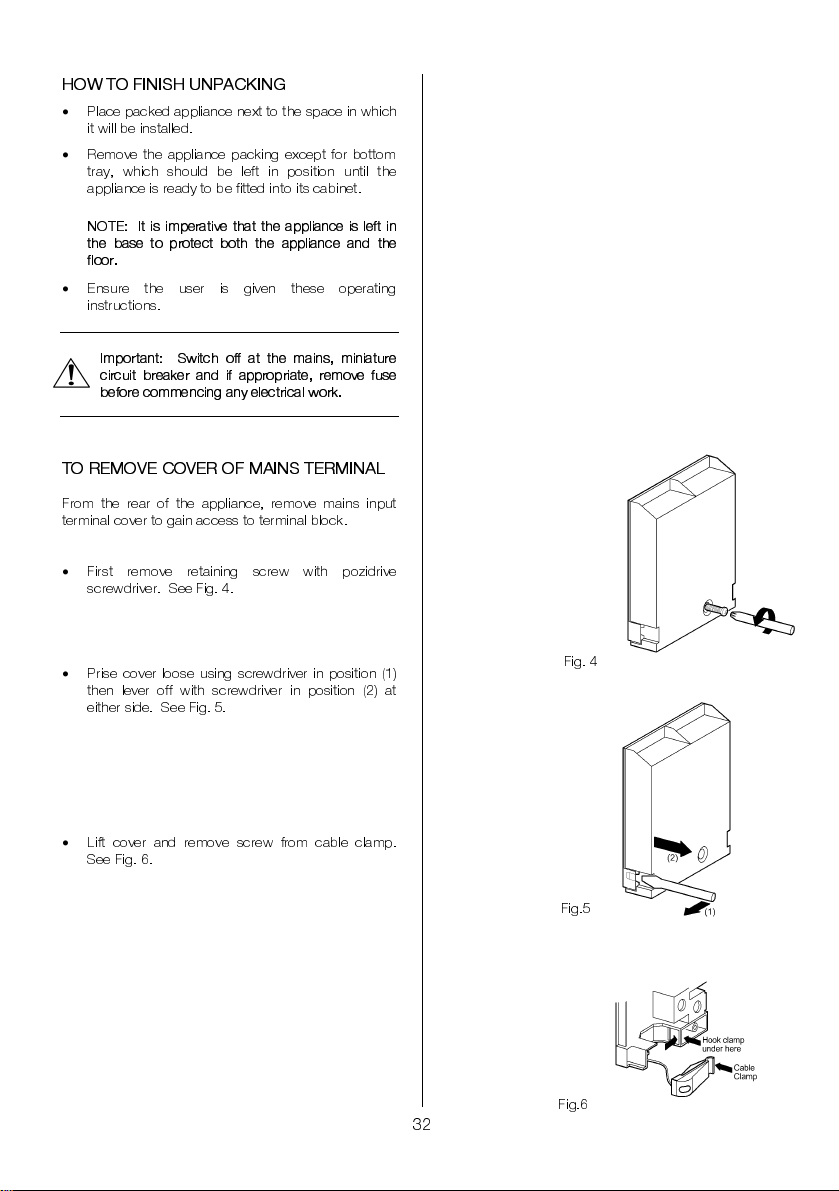 HOW TO FINISH UNPACKING

• Place packed appliance next to the space in which it will be installed.

• Remove the appliance packing except for bottom tray, which should be left in position until the appliance is ready to be fitted into its cabinet.

NOTE: It is imperative that the appliance is left in the base to protect both the appliance and the floor.

• Ensure the user is given these operating instructions.

Important: Switch off at the mains, miniature circuit breaker and if appropriate, remove fuse before commencing any electrical work.

TO REMOVE COVER OF MAINS TERMINAL

From the rear of the appliance, remove mains input terminal cover to gain access to terminal block.

• First remove retaining screw with pozidrive screwdriver. See Fig. 4.

• Prise cover loose using screwdriver in position (1) then lever off with screwdriver in position (2) at either side. See Fig. 5.

• Lift cover and remove screw from cable clamp. See Fig. 6.

Fig. 4

(2)

(1)

Fig.5

Hook clamp under here

Cable Clamp

Fig.6

32